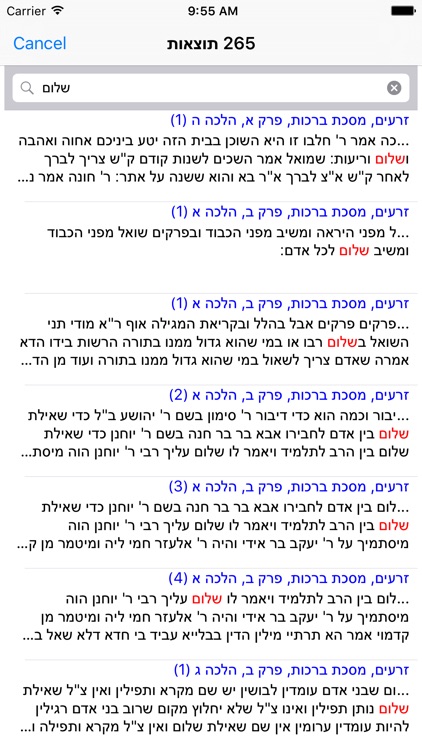 Carrier 9:55 AM

Cancel 265 תוצאות

שלום

זרעים, מסכת ברכות, פרק א, הלכה ה (1)
...כה אמר ר' חלבו זו היא השוכן בבית הזה יטע ביניכם אחוה ואהבה ושלום וריעות: שמואל אמר השכים לשנות קודם ק"ש צריך לברך לאחר ק"ש א"צ לברך א"ר בא והוא ששנה על אתר: ר' חונה אמר נ...

זרעים, מסכת ברכות, פרק ב, הלכה א (1)
...ל מפני היראה ומשיב מפני הכבוד ובפרקים שואל מפני הכבוד ומשיב שלום לכל אדם:

זרעים, מסכת ברכות, פרק ב, הלכה א (1)
...פרקים פרקים אבל בהלל ובקריאת המגילה אוף ר"א מודי תני השואל בשלום רבו או במי שהוא גדול ממנו בתורה הרשות בידו הדא אמרה שאדם צריך לשאול במי שהוא גדול ממנו בתורה ועוד מן הד...

זרעים, מסכת ברכות, פרק ב, הלכה א (2)
...יבור וכמה הוא כדי דיבור ר' סימון בשם ר' יהושע ב"ל כדי שאילת שלום בין אדם לחבירו אבא בר בר חנה בשם ר' יוחנן כדי שאילת שלום בין הרב לתלמיד ויאמר לו שלום עליך רבי ר' יוחנן הוה מיסת...

זרעים, מסכת ברכות, פרק ב, הלכה א (3)
...לום בין אדם לחבירו אבא בר בר חנה בשם ר' יוחנן כדי שאילת שלום בין הרב לתלמיד ויאמר לו שלום עליך רבי ר' יוחנן הוה מיסתמיך על ר' יעקב בר אידי והיה ר' אלעזר חמי ליה ומיטמר מן ק...

זרעים, מסכת ברכות, פרק ב, הלכה א (4)
...לום בין הרב לתלמיד ויאמר לו שלום עליך רבי ר' יוחנן הוה מיסתמיך על ר' יעקב בר אידי והיה ר' אלעזר חמי ליה ומיטמר מן קדמוי אמר הא תרתיי מילין הדין בבלייא עביד בי חדא דלא שאל ב...

זרעים, מסכת ברכות, פרק ב, הלכה ג (1)
...ום שבני אדם עומדין לבושין יש שם מקרא ותפילין ואין צ"ל שאילת שלום נותן תפילין ואינו צ"ל שלא יחלוץ מקום שרוב בני אדם רגילין להיות עומדין ערומין אין שם שאילת שלום ואין צ"ל מקרא ותפילה ו...